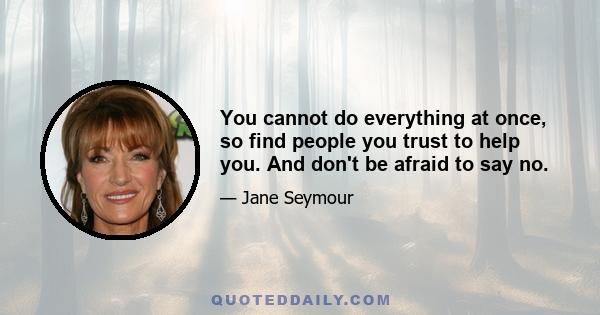 You cannot do everything at once, so find people you trust to help you. And don't be afraid to say no.

— Jane Seymour

QUOTEDDAILY.COM